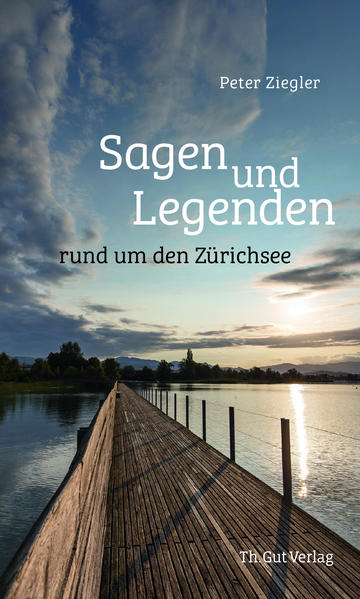 Peter Ziegler

Sagen und Legenden

rund um den Zürichsee

Th.Gut Verlag